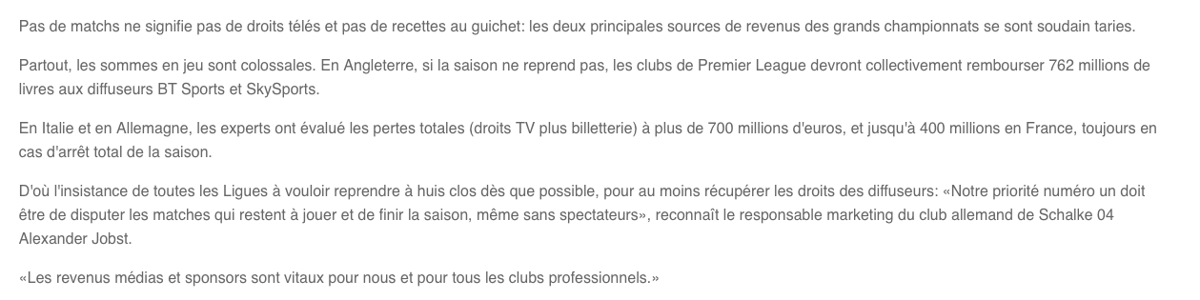 Pas de matchs ne signifie pas de droits télés et pas de recettes au guichet: les deux principales sources de revenus des grands championnats se sont soudain taries.

Partout, les sommes en jeu sont colossales. En Angleterre, si la saison ne reprend pas, les clubs de Premier League devront collectivement rembourser 762 millions de livres aux diffuseurs BT Sports et SkySports.

En Italie et en Allemagne, les experts ont évalué les pertes totales (droits TV plus billetterie) à plus de 700 millions d'euros, et jusqu'à 400 millions en France, toujours en cas d'arrêt total de la saison.

D'où l'insistance de toutes les Ligues à vouloir reprendre à huis clos dès que possible, pour au moins récupérer les droits des diffuseurs: «Notre priorité numéro un doit être de disputer les matches qui restent à jouer et de finir la saison, même sans spectateurs», reconnaît le responsable marketing du club allemand de Schalke 04 Alexander Jobst.

«Les revenus médias et sponsors sont vitaux pour nous et pour tous les clubs professionnels.»